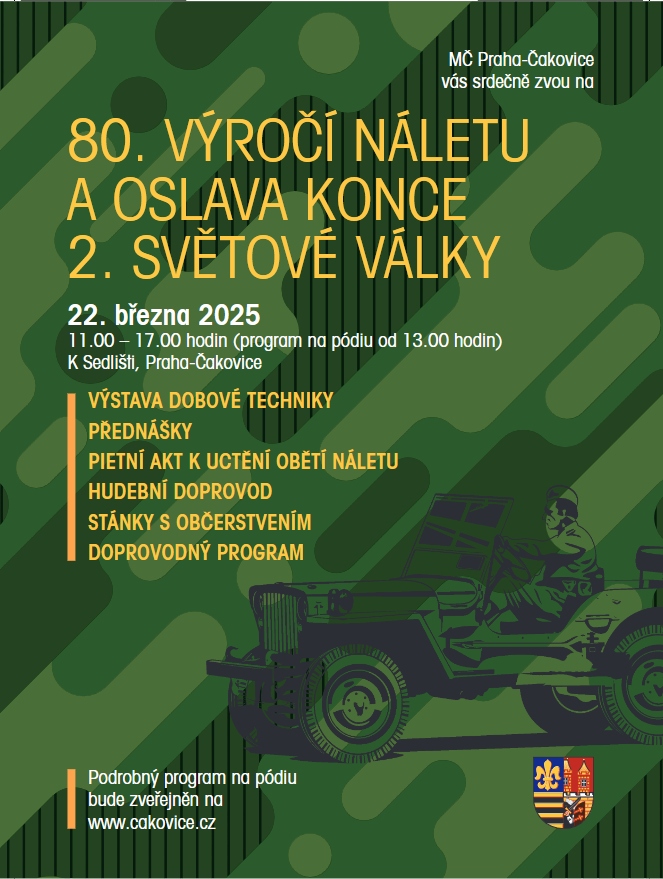 MČ Praha-Čakovice
vás srdečně zvou na

80. VÝROČÍ NÁLETU
A OSLAVA KONCE
2. SVĚTOVÉ VÁLKY

22. března 2025
11.00 – 17.00 hodin (program na pódiu od 13.00 hodin)
K Sedlišti, Praha-Čakovice

VÝSTAVA DOBOVÉ TECHNIKY
PŘEDNÁŠKY
PIETNÍ AKT K UCTĚNÍ OBĚTÍ NÁLETU
HUDEBNÍ DOPROVOD
STÁNKY S OBČERSTVENÍM
DOPROVODNÝ PROGRAM

Podrobný program na pódiu
bude zveřejněn na
www.cakovice.cz